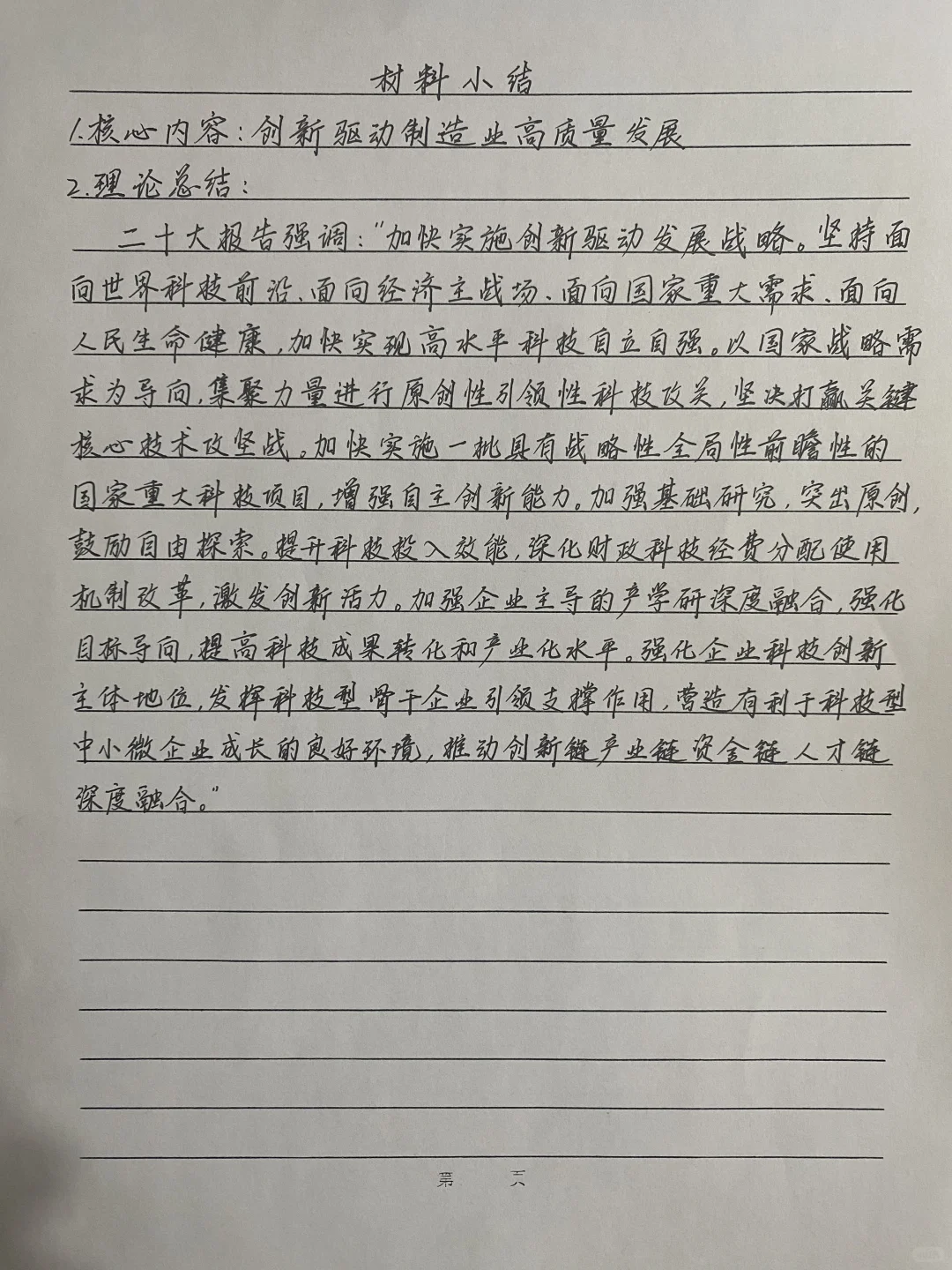 材料小结

1.核心内容:创新驱动制造业高质量发展

2.理论总结:

二十大报告强调:"加快实施创新驱动发展战略。坚持面向世界科技前沿、面向经济主战场、面向国家重大需求、面向人民生命健康,加快实现高水平科技自立自强。以国家战略需求为导向,集聚力量进行原创性引领性科技攻关,坚决打赢关键核心技术攻坚战。加快实施一批具有战略性全局性前瞻性的国家重大科技项目,增强自主创新能力。加强基础研究,突出原创,鼓励自由探索。提升科技投入效能,深化财政科技经费分配使用机制改革,激发创新活力。加强企业主导的产学研深度融合,强化目标导向,提高科技成果转化和产业化水平。强化企业科技创新主体地位,发挥科技型骨干企业引领支撑作用,营造有利于科技型中小微企业成长的良好环境,推动创新链产业链资金链人才链深度融合。"

第 页